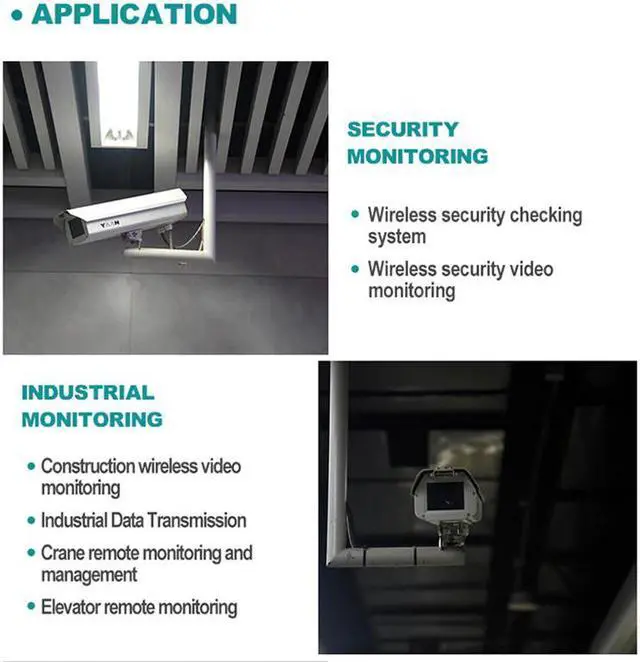 • APPLICATION

SECURITY MONITORING

• Wireless security checking system

• Wireless security video monitoring

INDUSTRIAL MONITORING

• Construction wireless video monitoring

• Industrial Data Transmission

• Crane remote monitoring and management

• Elevator remote monitoring